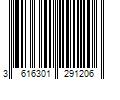 3 616301 291206